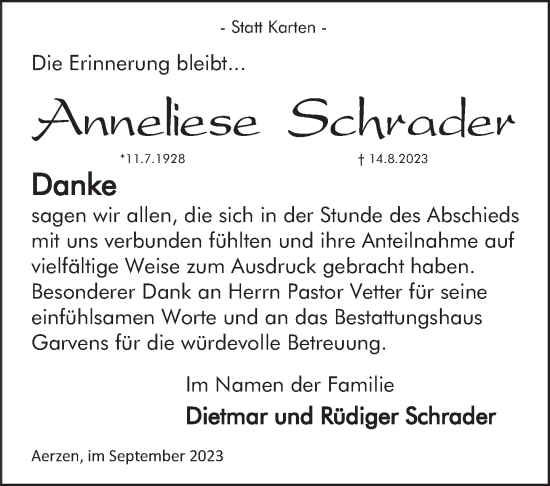 - Statt Karten -

Die Erinnerung bleibt...

Anneliese Schrader

*11.7.1928 † 14.8.2023

Danke

sagen wir allen, die sich in der Stunde des Abschieds mit uns verbunden fühlten und ihre Anteilnahme auf vielfältige Weise zum Ausdruck gebracht haben. Besonderer Dank an Herrn Pastor Vetter für seine einfühlsamen Worte und an das Bestattungshaus Garvens für die würdevolle Betreuung.

Im Namen der Familie

Dietmar und Rüdiger Schrader

Aerzen, im September 2023